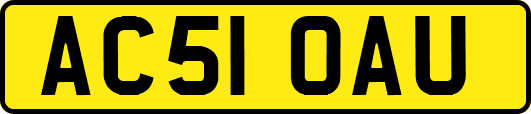 AC51 OAU